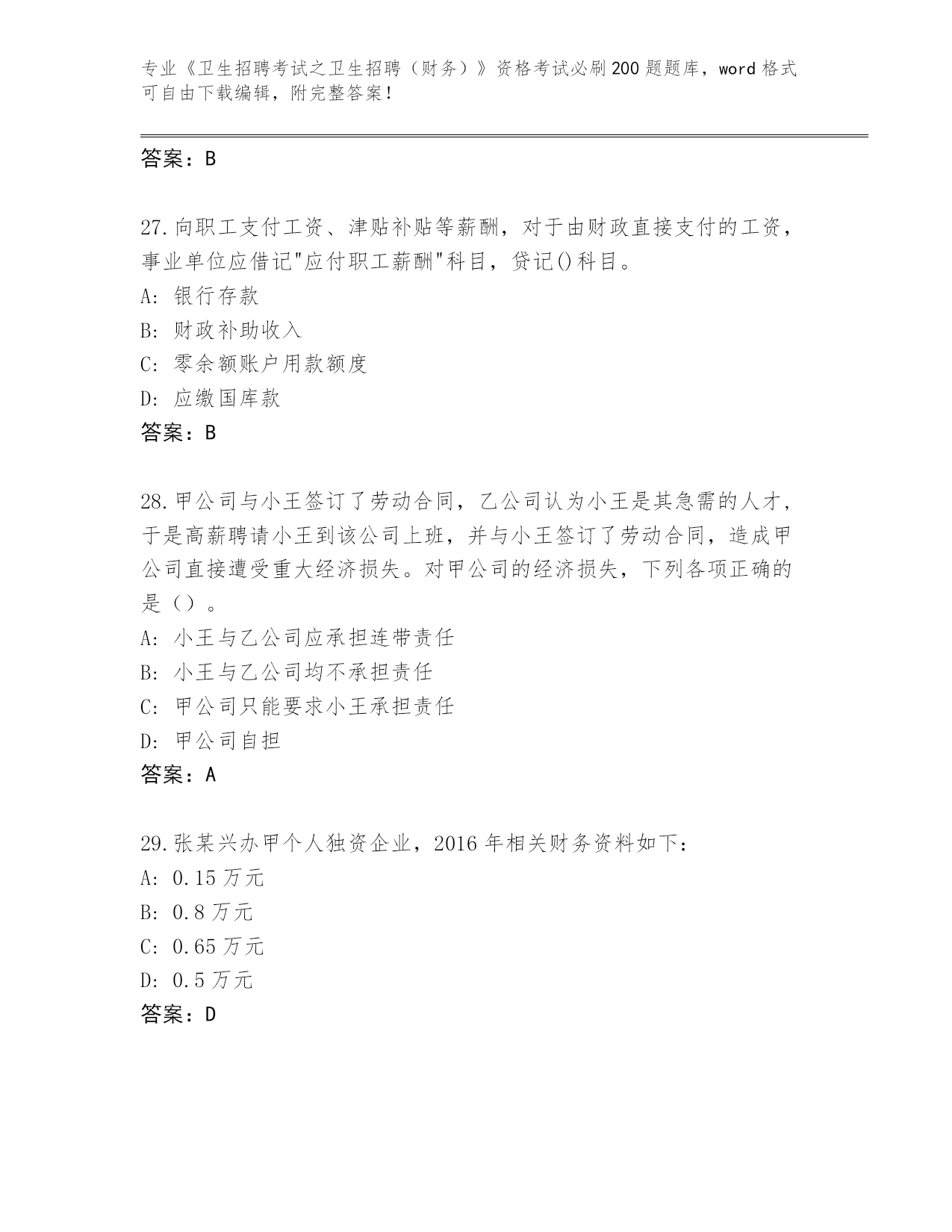 专业《卫生招聘考试之卫生招聘（财务）》资格考试必刷200题题库，word格式可自由下载编辑，附完整答案！

答案：B

27.向职工支付工资、津贴补贴等薪酬，对于由财政直接支付的工资，事业单位应借记"应付职工薪酬"科目，贷记()科目。
A: 银行存款
B: 财政补助收入
C: 零余额账户用款额度
D: 应缴国库款
答案：B

28.甲公司与小王签订了劳动合同，乙公司认为小王是其急需的人才，于是高薪聘请小王到该公司上班，并与小王签订了劳动合同，造成甲公司直接遭受重大经济损失。对甲公司的经济损失，下列各项正确的是（）。
A: 小王与乙公司应承担连带责任
B: 小王与乙公司均不承担责任
C: 甲公司只能要求小王承担责任
D: 甲公司自担
答案：A

29.张某兴办甲个人独资企业，2016年相关财务资料如下：
A: 0.15万元
B: 0.8万元
C: 0.65万元
D: 0.5万元
答案：D